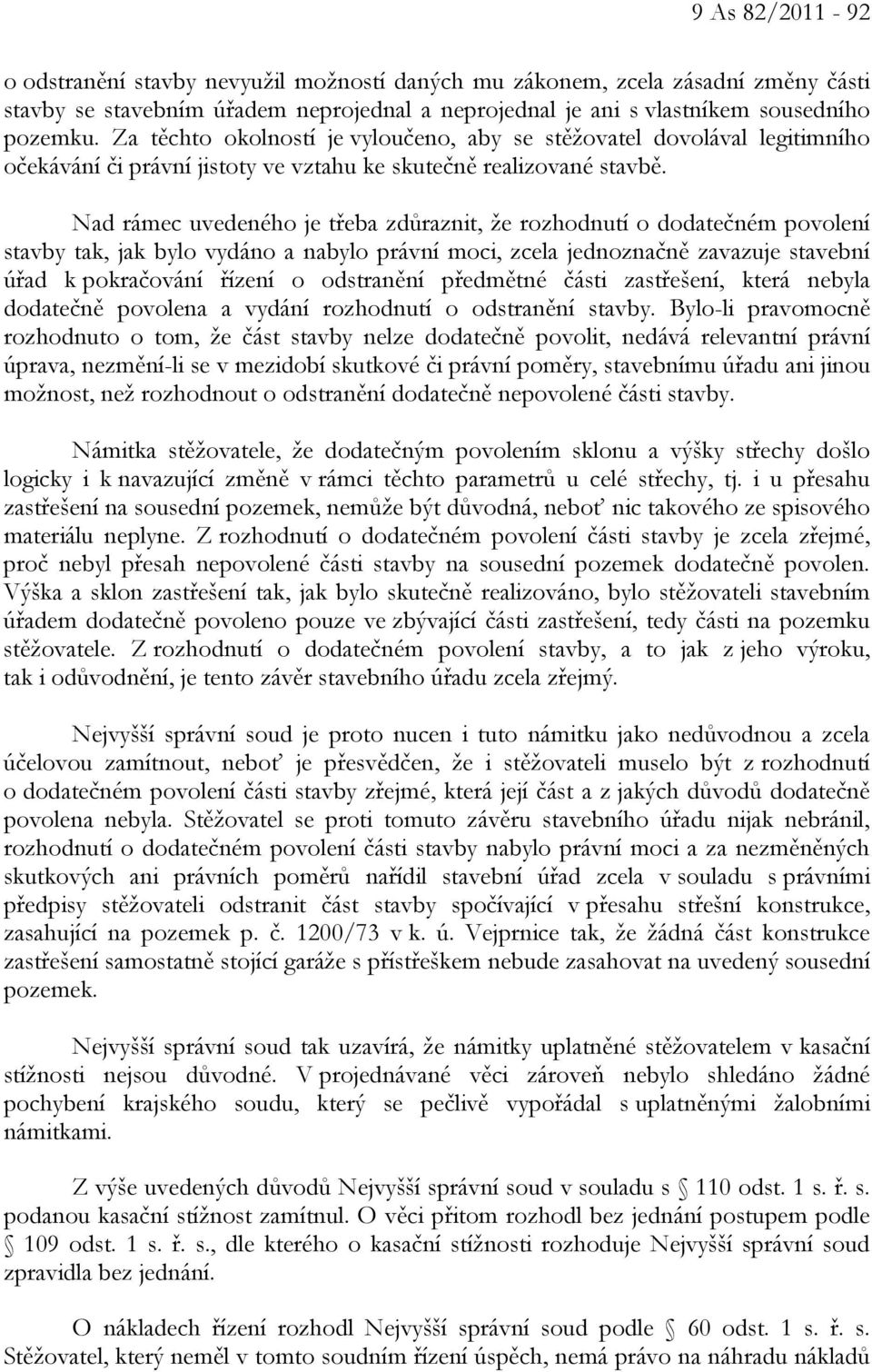 9 As 82/2011 - 92

o odstranění stavby nevyužil možností daných mu zákonem, zcela zásadní změny části stavby se stavebním úřadem neprojednal a neprojednal je ani s vlastníkem sousedního pozemku. Za těchto okolností je vyloučeno, aby se stěžovatel dovolával legitimního očekávání či právní jistoty ve vztahu ke skutečně realizované stavbě.

Nad rámec uvedeného je třeba zdůraznit, že rozhodnutí o dodatečném povolení stavby tak, jak bylo vydáno a nabylo právní moci, zcela jednoznačně zavazuje stavební úřad k pokračování řízení o odstranění předmětné části zastřešení, která nebyla dodatečně povolena a vydání rozhodnutí o odstranění stavby. Bylo-li pravomocně rozhodnuto o tom, že část stavby nelze dodatečně povolit, nedává relevantní právní úprava, nezmění-li se v mezidobí skutkové či právní poměry, stavebnímu úřadu ani jinou možnost, než rozhodnout o odstranění dodatečně nepovolené části stavby.

Námitka stěžovatele, že dodatečným povolením sklonu a výšky střechy došlo logicky i k navazující změně v rámci těchto parametrů u celé střechy, tj. i u přesahu zastřešení na sousední pozemek, nemůže být důvodná, neboť nic takového ze spisového materiálu neplyne. Z rozhodnutí o dodatečném povolení části stavby je zcela zřejmé, proč nebyl přesah nepovolené části stavby na sousední pozemek dodatečně povolen. Výška a sklon zastřešení tak, jak bylo skutečně realizováno, bylo stěžovateli stavebním úřadem dodatečně povoleno pouze ve zbývající části zastřešení, tedy části na pozemku stěžovatele. Z rozhodnutí o dodatečném povolení stavby, a to jak z jeho výroku, tak i odůvodnění, je tento závěr stavebního úřadu zcela zřejmý.

Nejvyšší správní soud je proto nucen i tuto námitku jako nedůvodnou a zcela účelovou zamítnout, neboť je přesvědčen, že i stěžovateli muselo být z rozhodnutí o dodatečném povolení části stavby zřejmé, která její část a z jakých důvodů dodatečně povolena nebyla. Stěžovatel se proti tomuto závěru stavebního úřadu nijak nebránil, rozhodnutí o dodatečném povolení části stavby nabylo právní moci a za nezměněných skutkových ani právních poměrů nařídil stavební úřad zcela v souladu s právními předpisy stěžovateli odstranit část stavby spočívající v přesahu střešní konstrukce, zasahující na pozemek p. č. 1200/73 v k. ú. Vejprnice tak, že žádná část konstrukce zastřešení samostatně stojící garáže s přístřeškem nebude zasahovat na uvedený sousední pozemek.

Nejvyšší správní soud tak uzavírá, že námitky uplatněné stěžovatelem v kasační stížnosti nejsou důvodné. V projednávané věci zároveň nebylo shledáno žádné pochybení krajského soudu, který se pečlivě vypořádal s uplatněnými žalobními námitkami.

Z výše uvedených důvodů Nejvyšší správní soud v souladu s § 110 odst. 1 s. ř. s. podanou kasační stížnost zamítnul. O věci přitom rozhodl bez jednání postupem podle § 109 odst. 1 s. ř. s., dle kterého o kasační stížnosti rozhoduje Nejvyšší správní soud zpravidla bez jednání.

O nákladech řízení rozhodl Nejvyšší správní soud podle § 60 odst. 1 s. ř. s. Stěžovatel, který neměl v tomto soudním řízení úspěch, nemá právo na náhradu nákladů